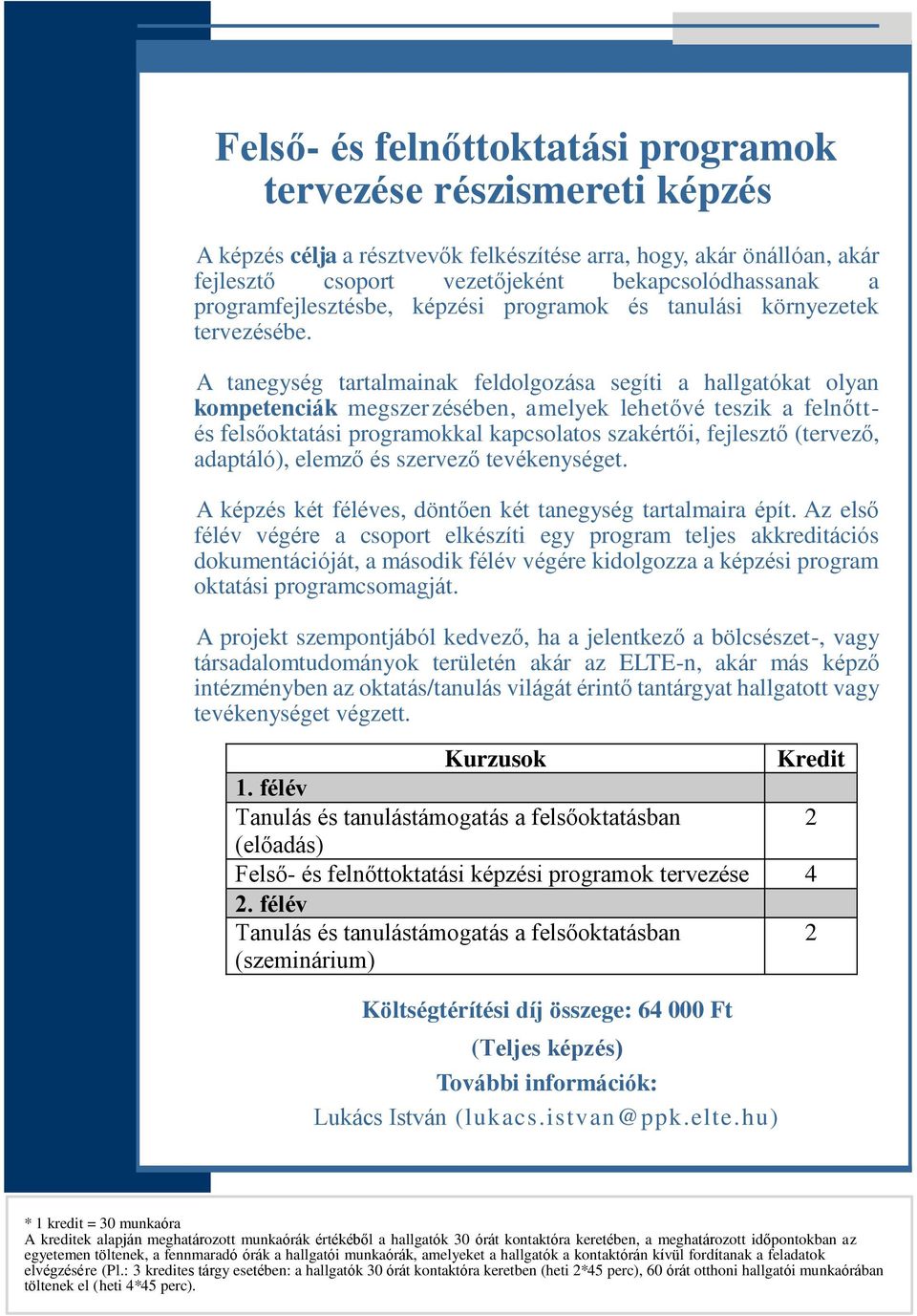 Felső- és felnőttoktatási programok tervezése részismereti képzés

A képzés célja a résztvevők felkészítése arra, hogy, akár önállóan, akár fejlesztő csoport vezetőjeként bekapcsolódhassanak a programfejlesztésbe, képzési programok és tanulási környezetek tervezésébe.

A tanegység tartalmainak feldolgozása segíti a hallgatókat olyan kompetenciák megszerzésében, amelyek lehetővé teszik a felnőtt- és felsőoktatási programokkal kapcsolatos szakértői, fejlesztő (tervező, adaptáló), elemző és szervező tevékenységet.

A képzés két féléves, döntően két tanegység tartalmaira épít. Az első félév végére a csoport elkészíti egy program teljes akkreditációs dokumentációját, a második félév végére kidolgozza a képzési program oktatási programcsomagját.

A projekt szempontjából kedvező, ha a jelentkező a bölcsészet-, vagy társadalomtudományok területén akár az ELTE-n, akár más képző intézményben az oktatás/tanulás világát érintő tantárgyat hallgatott vagy tevékenységet végzett.

| Kurzusok | Kredit |
|---|---|
| 1. félév | |
| Tanulás és tanulástámogatás a felsőoktatásban (előadás) | 2 |
| Felső- és felnőttoktatási képzési programok tervezése | 4 |
| 2. félév | |
| Tanulás és tanulástámogatás a felsőoktatásban (szeminárium) | 2 |

Költségtérítési díj összege: 64 000 Ft

(Teljes képzés)

További információk:

Lukács István (lukacs.istvan@ppk.elte.hu)

* 1 kredit = 30 munkaóra
A kreditek alapján meghatározott munkaórák értékéből a hallgatók 30 órát kontaktóra keretében, a meghatározott időpontokban az egyetemen töltenek, a fennmaradó órák a hallgatói munkaórák, amelyeket a hallgatók a kontaktórán kívül fordítanak a feladatok elvégzésére (Pl.: 3 kredites tárgy esetében: a hallgatók 30 órát kontaktóra keretben (heti 2*45 perc), 60 órát otthoni hallgatói munkaórában töltenek el (heti 4*45 perc).